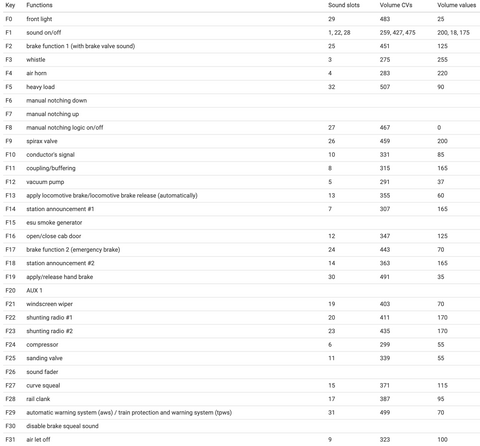 | Key | Functions | Sound slots | Volume CVs | Volume values |
|---|---|---|---|---|
| F0 | front light | 29 | 483 | 25 |
| F1 | sound on/off | 1, 22, 28 | 259, 427, 475 | 200, 18, 175 |
| F2 | brake function 1 (with brake valve sound) | 25 | 451 | 125 |
| F3 | whistle | 3 | 275 | 255 |
| F4 | air horn | 4 | 283 | 220 |
| F5 | heavy load | 32 | 507 | 90 |
| F6 | manual notching down | | | |
| F7 | manual notching up | | | |
| F8 | manual notching logic on/off | 27 | 467 | 0 |
| F9 | spirax valve | 26 | 459 | 200 |
| F10 | conductor's signal | 10 | 331 | 85 |
| F11 | coupling/buffering | 8 | 315 | 165 |
| F12 | vacuum pump | 5 | 291 | 37 |
| F13 | apply locomotive brake/locomotive brake release (automatically) | 13 | 355 | 60 |
| F14 | station announcement #1 | 7 | 307 | 165 |
| F15 | esu smoke generator | | | |
| F16 | open/close cab door | 12 | 347 | 125 |
| F17 | brake function 2 (emergency brake) | 24 | 443 | 70 |
| F18 | station announcement #2 | 14 | 363 | 165 |
| F19 | apply/release hand brake | 30 | 491 | 35 |
| F20 | AUX 1 | | | |
| F21 | windscreen wiper | 19 | 403 | 70 |
| F22 | shunting radio #1 | 20 | 411 | 170 |
| F23 | shunting radio #2 | 23 | 435 | 170 |
| F24 | compressor | 6 | 299 | 55 |
| F25 | sanding valve | 11 | 339 | 55 |
| F26 | sound fader | | | |
| F27 | curve squeal | 15 | 371 | 115 |
| F28 | rail clank | 17 | 387 | 95 |
| F29 | automatic warning system (aws) / train protection and warning system (tpws) | 31 | 499 | 70 |
| F30 | disable brake squeal sound | | | |
| F31 | air let off | 9 | 323 | 100 |